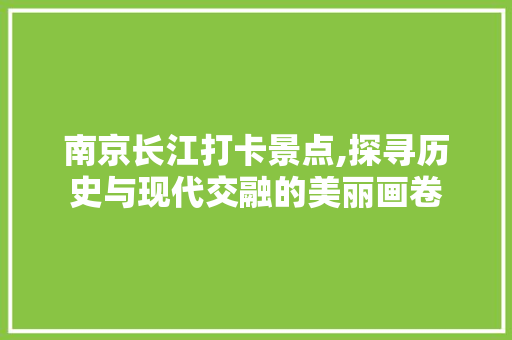 南京长江打卡景点,探寻历史与现代交融的美丽画卷